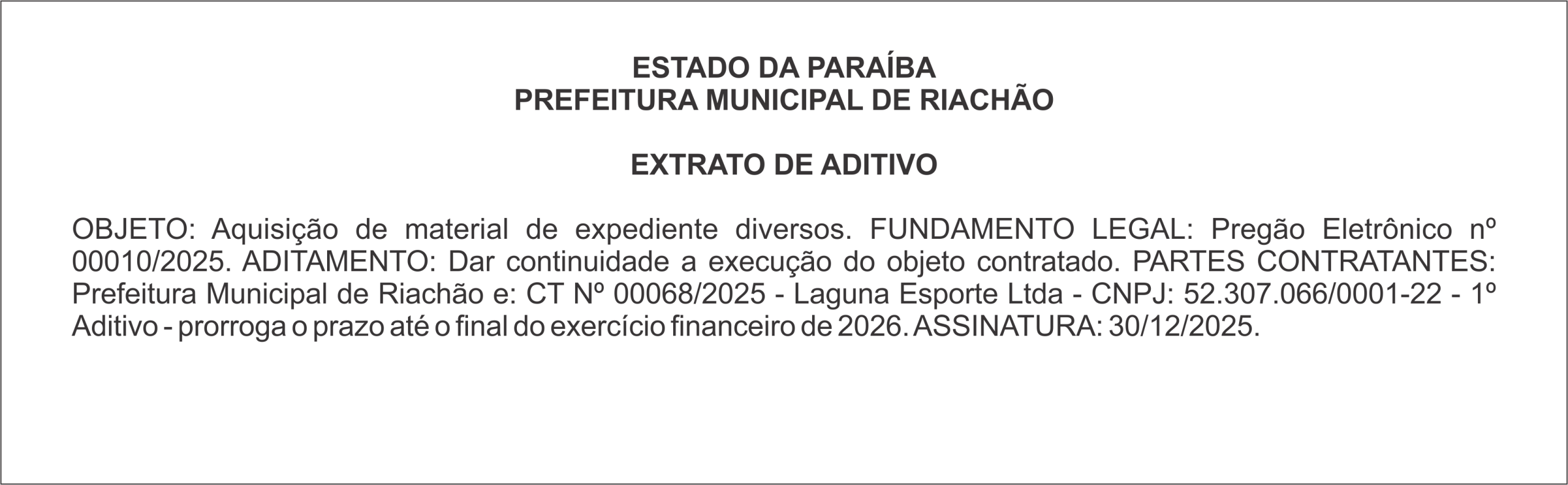 ESTADO DA PARAÍBA
PREFEITURA MUNICIPAL DE RIACHÃO

EXTRATO DE ADITIVO

OBJETO: Aquisição de material de expediente diversos. FUNDAMENTO LEGAL: Pregão Eletrônico nº 00010/2025. ADITAMENTO: Dar continuidade a execução do objeto contratado. PARTES CONTRATANTES: Prefeitura Municipal de Riachão e: CT Nº 00068/2025 - Laguna Esporte Ltda - CNPJ: 52.307.066/0001-22 - 1º Aditivo - prorroga o prazo até o final do exercício financeiro de 2026. ASSINATURA: 30/12/2025.